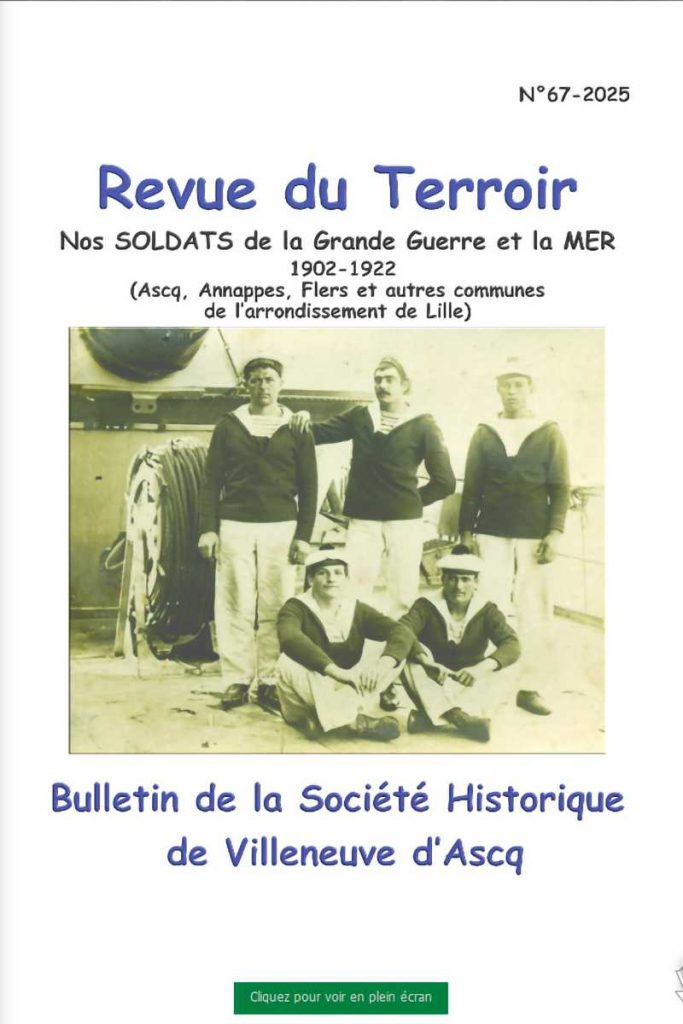 N°67-2025

Revue du Terroir

Nos SOLDATS de la Grande Guerre et la MER
1902-1922
(Ascq, Annappes, Flers et autres communes de l'arrondissement de Lille)

Bulletin de la Société Historique de Villeneuve d'Ascq

Cliquez pour voir en plein écran